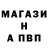 МАГАЗИ
Н
А ПВП